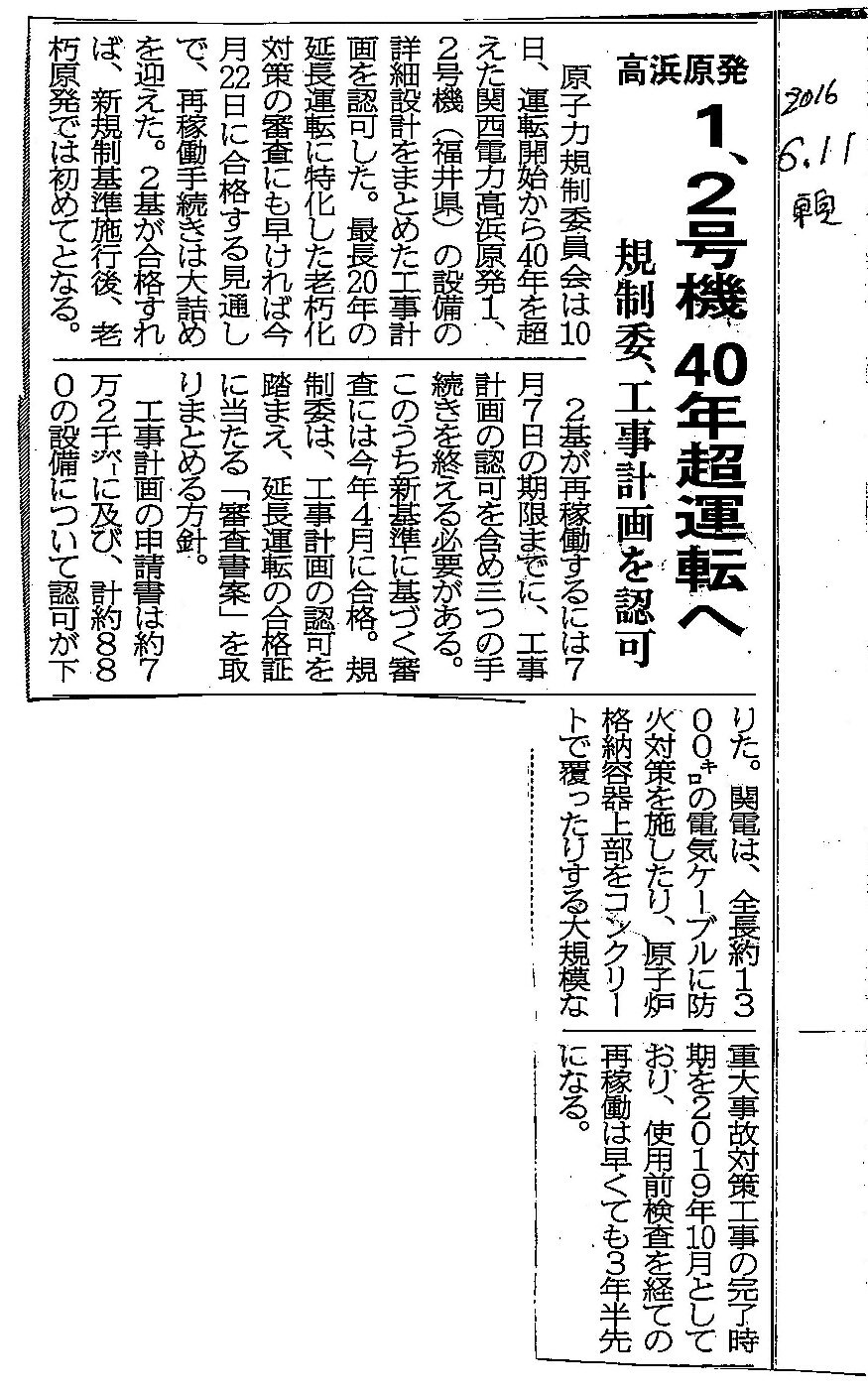 2016
6.11
朝日

高浜原発

1、2号機 40年超運転へ

規制委、工事計画を認可

原子力規制委員会は10日、運転開始から40年を超えた関西電力高浜原発1、2号機（福井県）の設備の詳細設計をまとめた工事計画を認可した。最長20年の延長運転に特化した老朽化対策の審査にも早ければ今月22日に合格する見通しで、再稼働手続きは大詰めを迎えた。2基が合格すれば、新規制基準施行後、老朽原発では初めてとなる。

2基が再稼働するには7月7日の期限までに、工事計画の認可を含め三つの手続きを終える必要がある。このうち新基準に基づく審査には今年4月に合格。規制委は、工事計画の認可を踏まえ、延長運転の合格証に当たる「審査書案」を取りまとめる方針。

工事計画の申請書は約7万2千ページに及び、計約880の設備について認可が下りた。関電は、全長約1300キロの電気ケーブルに防火対策を施したり、原子炉格納容器上部をコンクリートで覆ったりする大規模な重大事故対策工事の完了時期を2019年10月としており、使用前検査を経ての再稼働は早くても3年半先になる。